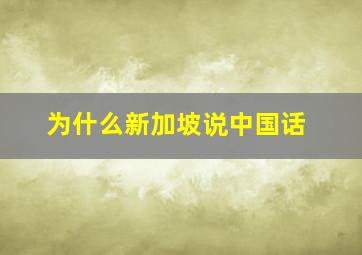 为什么新加坡说中国话